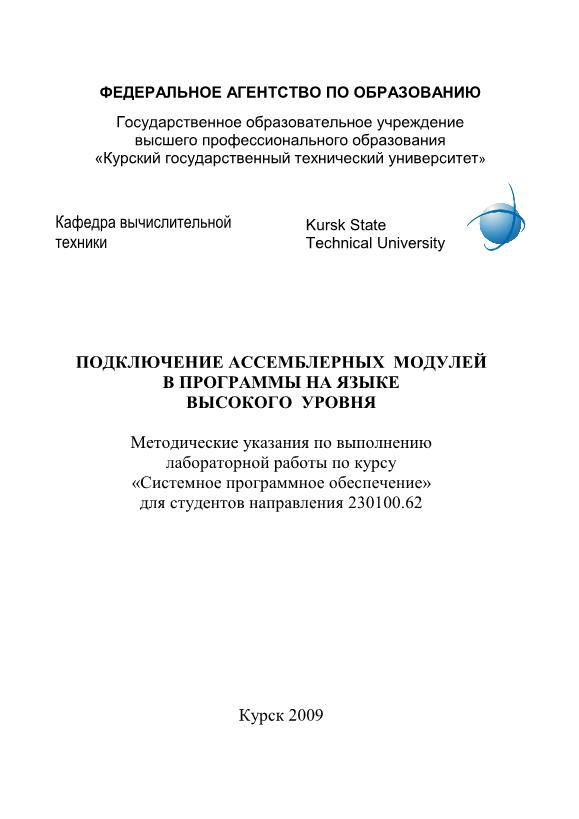 ФЕДЕРАЛЬНОЕ АГЕНТСТВО ПО ОБРАЗОВАНИЮ

Государственное образовательное учреждение высшего профессионального образования «Курский государственный технический университет»

Кафедра вычислительной техники

Kursk State Technical University

ПОДКЛЮЧЕНИЕ АССЕМБЛЕРНЫХ МОДУЛЕЙ В ПРОГРАММЫ НА ЯЗЫКЕ ВЫСОКОГО УРОВНЯ

Методические указания по выполнению лабораторной работы по курсу «Системное программное обеспечение» для студентов направления 230100.62

Курск 2009